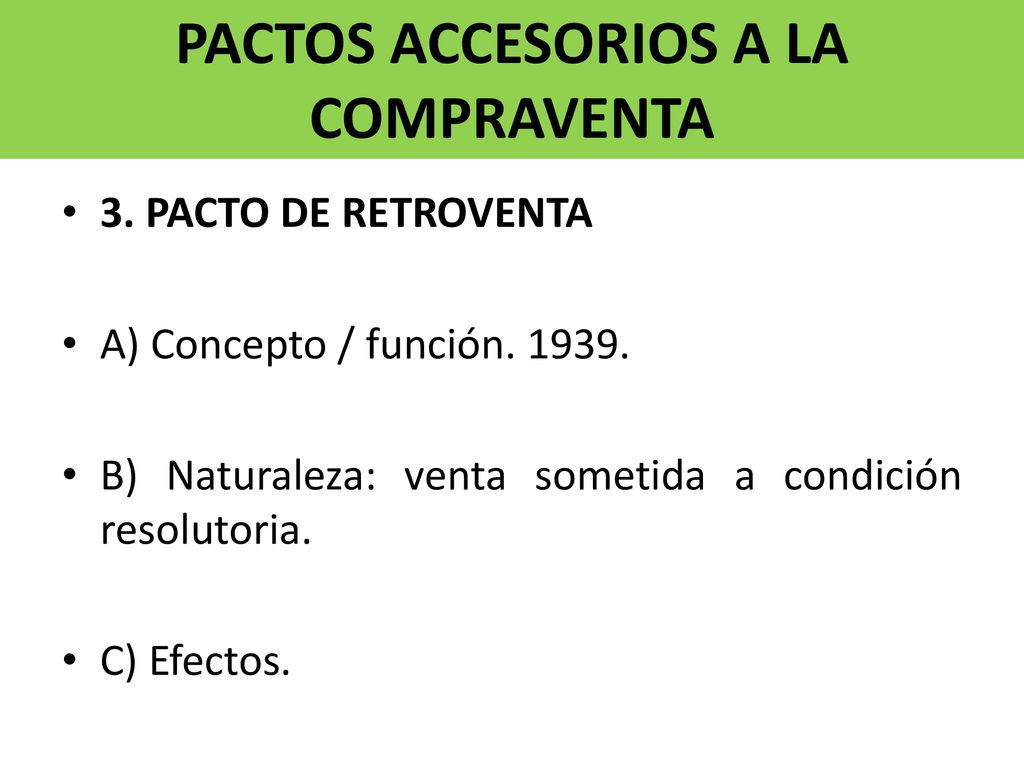 PACTOS ACCESORIOS A LA COMPRAVENTA

• 3. PACTO DE RETROVENTA

• A) Concepto / función. 1939.

• B) Naturaleza: venta sometida a condición resolutoria.

• C) Efectos.